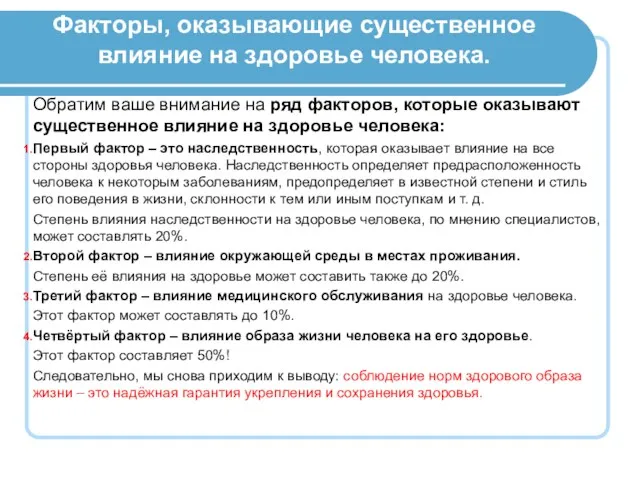 Факторы, оказывающие существенное влияние на здоровье человека.

Обратим ваше внимание на ряд факторов, которые оказывают существенное влияние на здоровье человека:

1. Первый фактор – это наследственность, которая оказывает влияние на все стороны здоровья человека. Наследственность определяет предрасположенность человека к некоторым заболеваниям, предопределяет в известной степени и стиль его поведения в жизни, склонности к тем или иным поступкам и т. д.

Степень влияния наследственности на здоровье человека, по мнению специалистов, может составлять 20%.

2. Второй фактор – влияние окружающей среды в местах проживания.

Степень её влияния на здоровье может составить также до 20%.

3. Третий фактор – влияние медицинского обслуживания на здоровье человека.

Этот фактор может составлять до 10%.

4. Четвёртый фактор – влияние образа жизни человека на его здоровье.

Этот фактор составляет 50%!

Следовательно, мы снова приходим к выводу: соблюдение норм здорового образа жизни – это надёжная гарантия укрепления и сохранения здоровья.